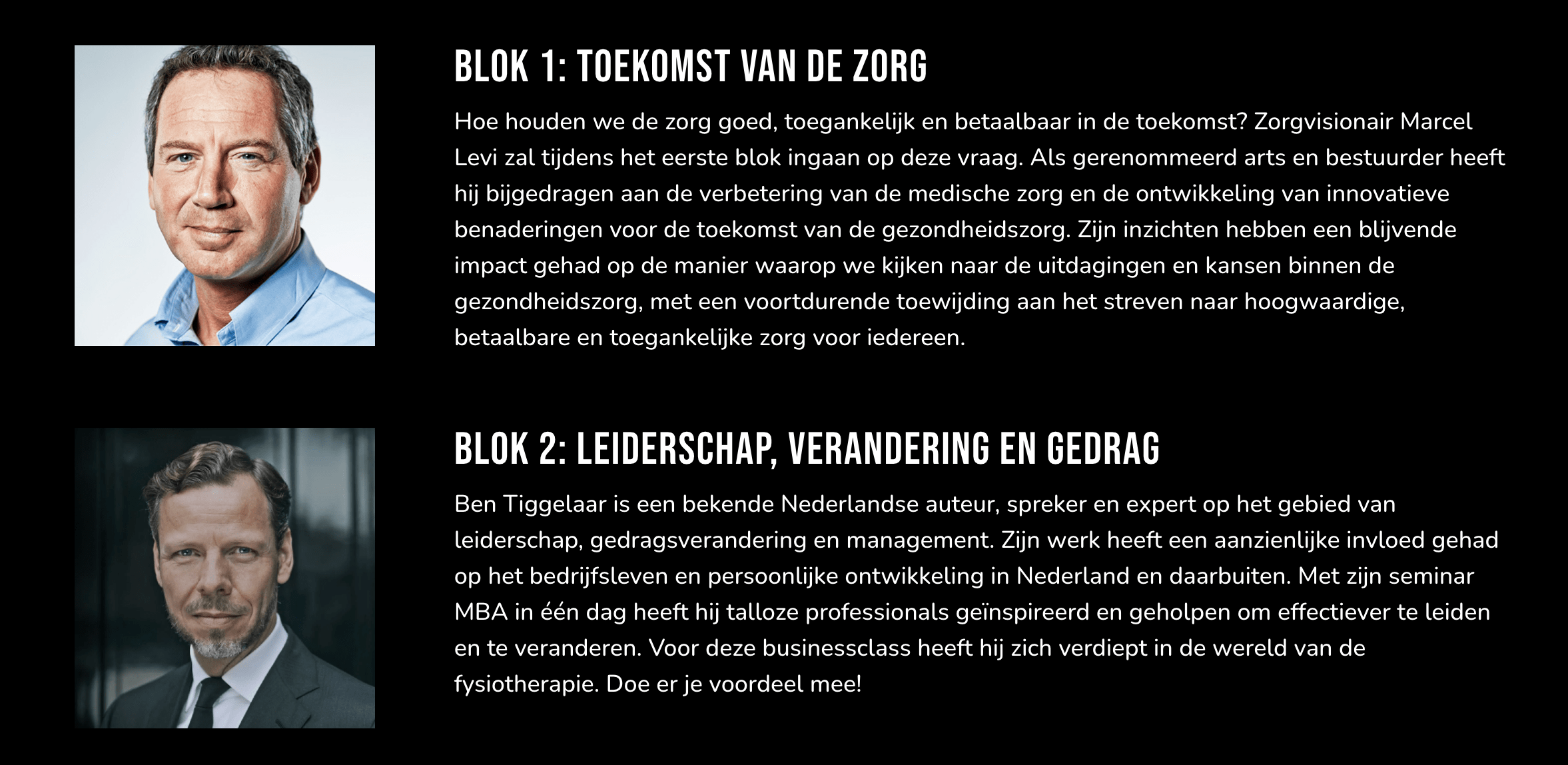 BLOK 1: TOEKOMST VAN DE ZORG

Hoe houden we de zorg goed, toegankelijk en betaalbaar in de toekomst? Zorgvisionair Marcel Levi zal tijdens het eerste blok ingaan op deze vraag. Als gerenommeerd arts en bestuurder heeft hij bijgedragen aan de verbetering van de medische zorg en de ontwikkeling van innovatieve benaderingen voor de toekomst van de gezondheidszorg. Zijn inzichten hebben een blijvende impact gehad op de manier waarop we kijken naar de uitdagingen en kansen binnen de gezondheidszorg, met een voortdurende toewijding aan het streven naar hoogwaardige, betaalbare en toegankelijke zorg voor iedereen.

BLOK 2: LEIDERSCHAP, VERANDERING EN GEDRAG

Ben Tiggelaar is een bekende Nederlandse auteur, spreker en expert op het gebied van leiderschap, gedragsverandering en management. Zijn werk heeft een aanzienlijke invloed gehad op het bedrijfsleven en persoonlijke ontwikkeling in Nederland en daarbuiten. Met zijn seminar MBA in één dag heeft hij talloze professionals geïnspireerd en geholpen om effectiever te leiden en te veranderen. Voor deze businessclass heeft hij zich verdiept in de wereld van de fysiotherapie. Doe er je voordeel mee!